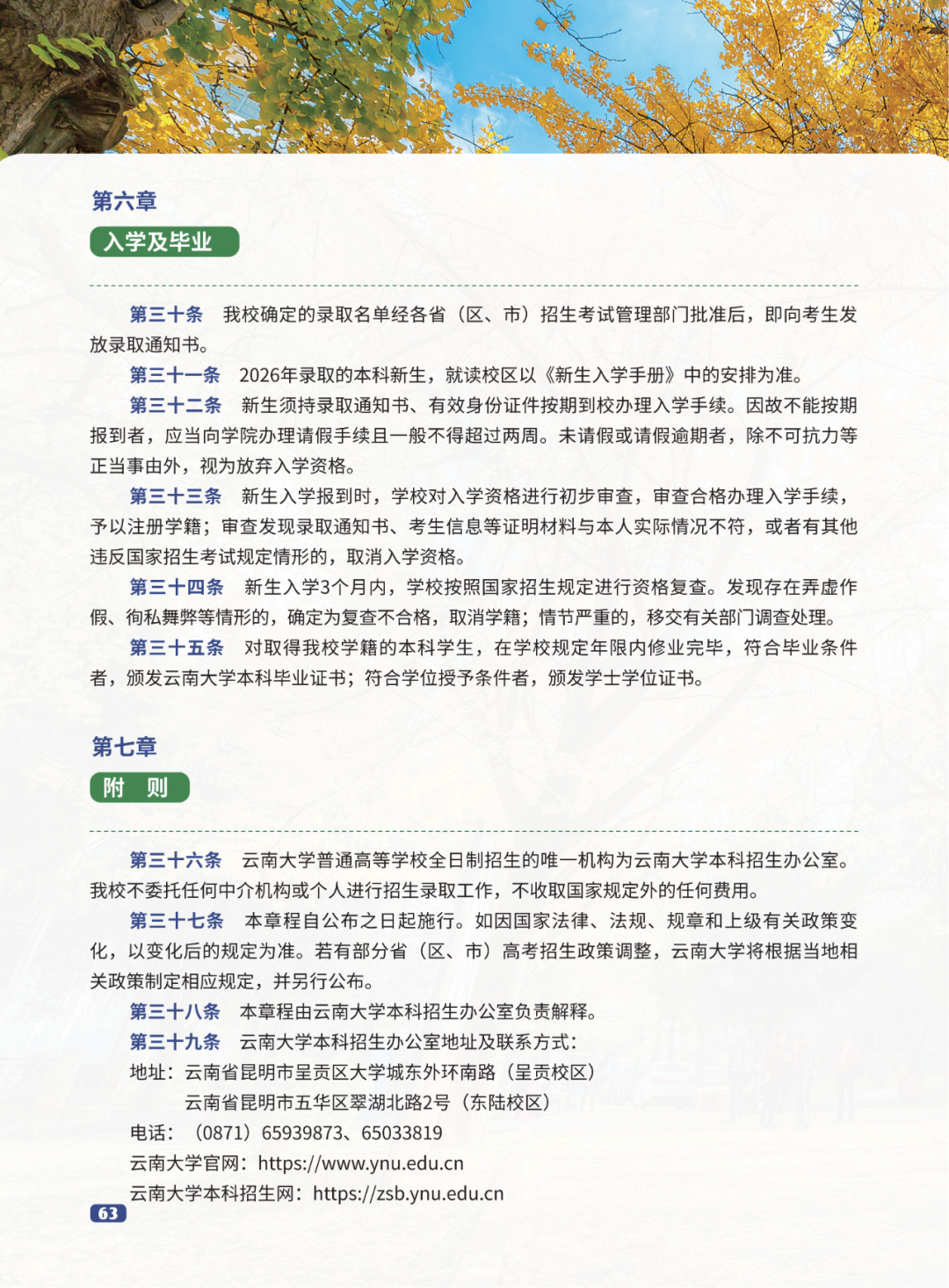 第六章

入学及毕业

第三十条　我校确定的录取名单经各省（区、市）招生考试管理部门批准后，即向考生发放录取通知书。

第三十一条　2026年录取的本科新生，就读校区以《新生入学手册》中的安排为准。

第三十二条　新生须持录取通知书、有效身份证件按期到校办理入学手续。因故不能按期报到者，应当向学院办理请假手续且一般不得超过两周。未请假或请假逾期者，除不可抗力等正当事由外，视为放弃入学资格。

第三十三条　新生入学报到时，学校对入学资格进行初步审查，审查合格办理入学手续，予以注册学籍；审查发现录取通知书、考生信息等证明材料与本人实际情况不符，或者有其他违反国家招生考试规定情形的，取消入学资格。

第三十四条　新生入学3个月内，学校按照国家招生规定进行资格复查。发现存在弄虚作假、徇私舞弊等情形的，确定为复查不合格，取消学籍；情节严重的，移交有关部门调查处理。

第三十五条　对取得我校学籍的本科学生，在学校规定年限内修业完毕，符合毕业条件者，颁发云南大学本科毕业证书；符合学位授予条件者，颁发学士学位证书。

第七章

附　则

第三十六条　云南大学普通高等学校全日制招生的唯一机构为云南大学本科招生办公室。我校不委托任何中介机构或个人进行招生录取工作，不收取国家规定外的任何费用。

第三十七条　本章程自公布之日起施行。如因国家法律、法规、规章和上级有关政策变化，以变化后的规定为准。若有部分省（区、市）高考招生政策调整，云南大学将根据当地相关政策制定相应规定，并另行公布。

第三十八条　本章程由云南大学本科招生办公室负责解释。

第三十九条　云南大学本科招生办公室地址及联系方式：

地址：云南省昆明市呈贡区大学城东外环南路（呈贡校区）
云南省昆明市五华区翠湖北路2号（东陆校区）

电话：（0871）65939873、65033819

云南大学官网：https://www.ynu.edu.cn

云南大学本科招生网：https://zsb.ynu.edu.cn

63